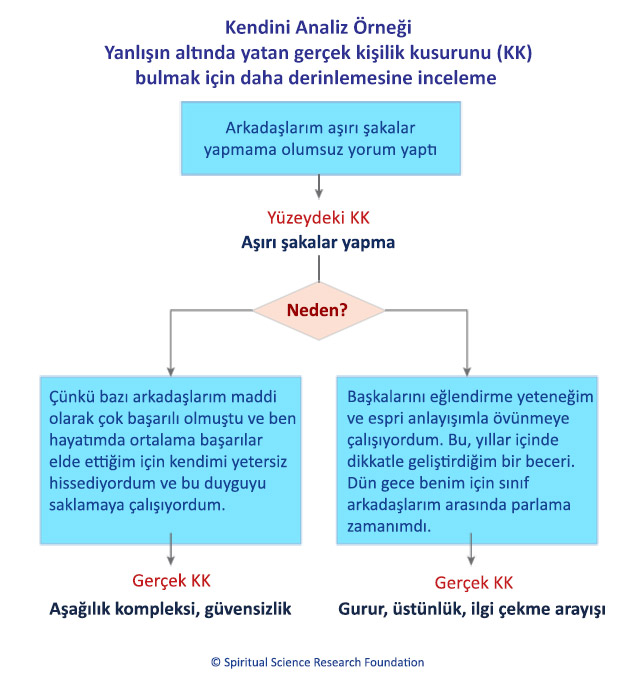 Kendini Analiz Örneği
Yanlışın altında yatan gerçek kişilik kusurunu (KK) bulmak için daha derinlemesine inceleme

Arkadaşlarım aşırı şakalar yapmama olumsuz yorum yaptı

Yüzeydeki KK
Aşırı şakalar yapma

Neden?

Çünkü bazı arkadaşlarım maddi olarak çok başarılı olmuştu ve ben hayatımda ortalama başarılar elde ettiğim için kendimi yetersiz hissediyordum ve bu duyguyu saklamaya çalışıyordum.

Gerçek KK
Aşağılık kompleksi, güvensizlik

Başkalarını eğlendirme yeteneğim ve espri anlayışımla övünmeye çalışıyordum. Bu, yıllar içinde dikkatle geliştirdiğim bir beceri. Dün gece benim için sınıf arkadaşlarım arasında parlama zamanımdı.

Gerçek KK
Gurur, üstünlük, ilgi çekme arayışı

© Spiritual Science Research Foundation